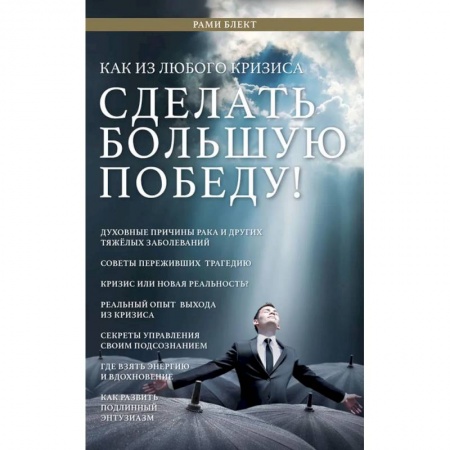 РАМИ БЛЕКТ

КАК ИЗ ЛЮБОГО КРИЗИСА

СДЕЛАТЬ БОЛЬШУЮ ПОБЕДУ!

ДУХОВНЫЕ ПРИЧИНЫ РАКА И ДРУГИХ ТЯЖЁЛЫХ ЗАБОЛЕВАНИЙ

СОВЕТЫ ПЕРЕЖИВШИХ ТРАГЕДИЮ

КРИЗИС ИЛИ НОВАЯ РЕАЛЬНОСТЬ?

РЕАЛЬНЫЙ ОПЫТ ВЫХОДА ИЗ КРИЗИСА

СЕКРЕТЫ УПРАВЛЕНИЯ СВОИМ ПОДСОЗНАНИЕМ

ГДЕ ВЗЯТЬ ЭНЕРГИЮ И ВДОХНОВЕНИЕ

КАК РАЗВИТЬ ПОДЛИННЫЙ ЭНТУЗИАЗМ